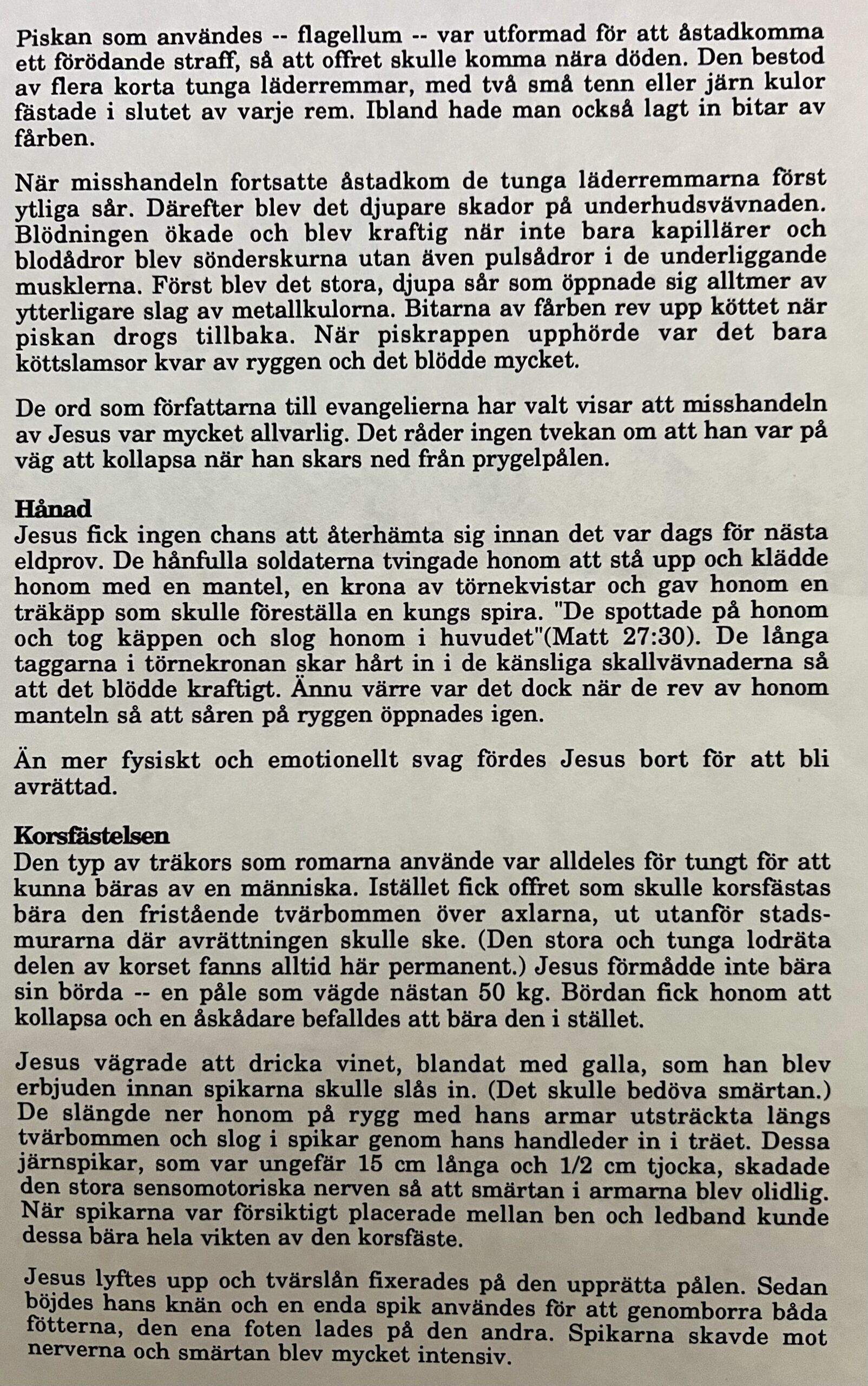 Piskan som användes -- flagellum -- var utformad för att åstadkomma ett förödande straff, så att offret skulle komma nära döden. Den bestod av flera korta tunga läderremmar, med två små tenn eller järn kulor fästade i slutet av varje rem. Ibland hade man också lagt in bitar av fårben.

När misshandeln fortsatte åstadkom de tunga läderremmarna först ytliga sår. Därefter blev det djupare skador på underhudsvävnaden. Blödningen ökade och blev kraftig när inte bara kapillärer och blodådror blev sönderskurna utan även pulsådror i de underliggande musklerna. Först blev det stora, djupa sår som öppnade sig alltmer av ytterligare slag av metallkulorna. Bitarna av fårben rev upp köttet när piskan drogs tillbaka. När piskrappen upphörde var det bara köttslamsor kvar av ryggen och det blödde mycket.

De ord som författarna till evangelierna har valt visar att misshandeln av Jesus var mycket allvarlig. Det råder ingen tvekan om att han var på väg att kollapsa när han skars ned från prygelpålen.

Hånad
Jesus fick ingen chans att återhämta sig innan det var dags för nästa eldprov. De hånfulla soldaterna tvingade honom att stå upp och klädde honom med en mantel, en krona av törnekvistar och gav honom en träkäpp som skulle föreställa en kungs spira. "De spottade på honom och tog käppen och slog honom i huvudet"(Matt 27:30). De långa taggarna i törnekronan skar hårt in i de känsliga skallvävnaderna så att det blödde kraftigt. Ännu värre var det dock när de rev av honom manteln så att såren på ryggen öppnades igen.

Än mer fysiskt och emotionellt svag fördes Jesus bort för att bli avrättad.

Korsfästelsen
Den typ av träkors som romarna använde var alldeles för tungt för att kunna bäras av en människa. Istället fick offret som skulle korsfästas bära den fristående tvärbommen över axlarna, ut utanför stadsmurarna där avrättningen skulle ske. (Den stora och tunga lodräta delen av korset fanns alltid här permanent.) Jesus förmådde inte bära sin börda -- en påle som vägde nästan 50 kg. Bördan fick honom att kollapsa och en åskådare befalldes att bära den i stället.

Jesus vägrade att dricka vinet, blandat med galla, som han blev erbjuden innan spikarna skulle slås in. (Det skulle bedöva smärtan.) De slängde ner honom på rygg med hans armar utsträckta längs tvärbommen och slog i spikar genom hans handleder in i träet. Dessa järnspikar, som var ungefär 15 cm långa och 1/2 cm tjocka, skadade den stora sensomotoriska nerven så att smärtan i armarna blev olidlig. När spikarna var försiktigt placerade mellan ben och ledband kunde dessa bära hela vikten av den korsfäste.

Jesus lyftes upp och tvärslån fixerades på den upprätta pålen. Sedan böjdes hans knän och en enda spik användes för att genomborra båda fötterna, den ena foten lades på den andra. Spikarna skavde mot nerverna och smärtan blev mycket intensiv.